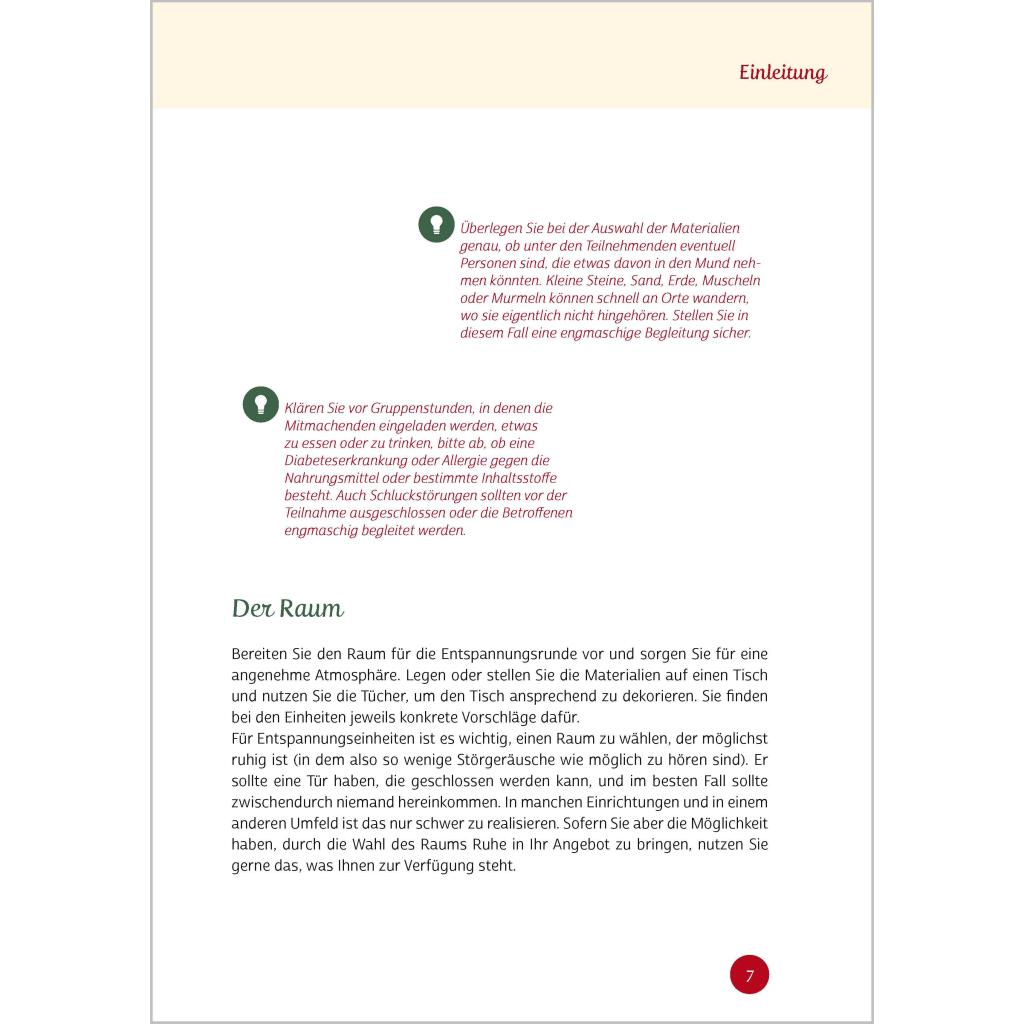 Einleitung

Überlegen Sie bei der Auswahl der Materialien genau, ob unter den Teilnehmenden eventuell Personen sind, die etwas davon in den Mund nehmen könnten. Kleine Steine, Sand, Erde, Muscheln oder Murmeln können schnell an Orte wandern, wo sie eigentlich nicht hingehören. Stellen Sie in diesem Fall eine engmaschige Begleitung sicher.

Klären Sie vor Gruppenstunden, in denen die Mitmachenden eingeladen werden, etwas zu essen oder zu trinken, bitte ab, ob eine Diabeteserkrankung oder Allergie gegen die Nahrungsmittel oder bestimmte Inhaltsstoffe besteht. Auch Schluckstörungen sollten vor der Teilnahme ausgeschlossen oder die Betroffenen engmaschig begleitet werden.

Der Raum

Bereiten Sie den Raum für die Entspannungsrunde vor und sorgen Sie für eine angenehme Atmosphäre. Legen oder stellen Sie die Materialien auf einen Tisch und nutzen Sie die Tücher, um den Tisch ansprechend zu dekorieren. Sie finden bei den Einheiten jeweils konkrete Vorschläge dafür.
Für Entspannungseinheiten ist es wichtig, einen Raum zu wählen, der möglichst ruhig ist (in dem also so wenige Störgeräusche wie möglich zu hören sind). Er sollte eine Tür haben, die geschlossen werden kann, und im besten Fall sollte zwischendurch niemand hereinkommen. In manchen Einrichtungen und in einem anderen Umfeld ist das nur schwer zu realisieren. Sofern Sie aber die Möglichkeit haben, durch die Wahl des Raums Ruhe in Ihr Angebot zu bringen, nutzen Sie gerne das, was Ihnen zur Verfügung steht.

7